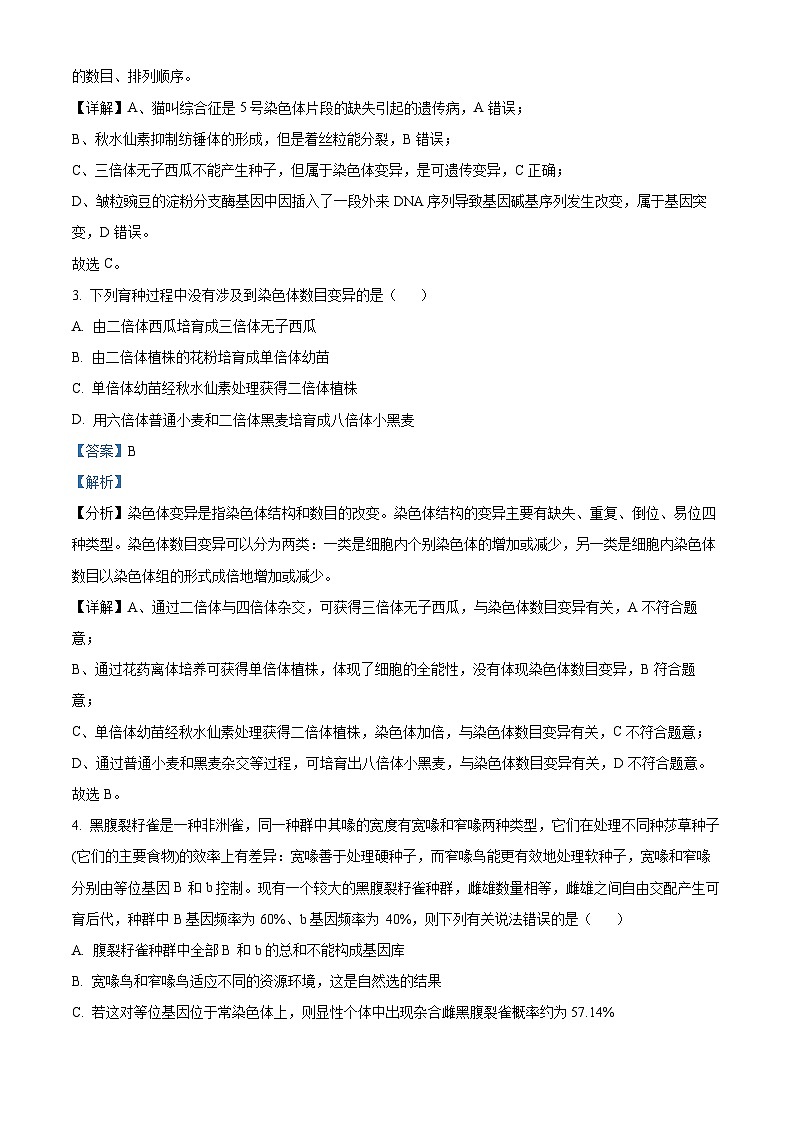 的数目、排列顺序。

【详解】A、猫叫综合征是 5 号染色体片段的缺失引起的遗传病，A 错误；

B、秋水仙素抑制纺锤体的形成，但是着丝粒能分裂，B 错误；

C、三倍体无子西瓜不能产生种子，但属于染色体变异，是可遗传变异，C 正确；

D、皱粒豌豆的淀粉分支酶基因中因插入了一段外来 DNA 序列导致基因碱基序列发生改变，属于基因突变，D 错误。

故选 C。

3. 下列育种过程中没有涉及到染色体数目变异的是（　　）

A. 由二倍体西瓜培育成三倍体无子西瓜

B. 由二倍体植株的花粉培育成单倍体幼苗

C. 单倍体幼苗经秋水仙素处理获得二倍体植株

D. 用六倍体普通小麦和二倍体黑麦培育成八倍体小黑麦

【答案】B

【解析】

【分析】染色体变异是指染色体结构和数目的改变。染色体结构的变异主要有缺失、重复、倒位、易位四种类型。染色体数目变异可以分为两类：一类是细胞内个别染色体的增加或减少，另一类是细胞内染色体数目以染色体组的形式成倍地增加或减少。

【详解】A、通过二倍体与四倍体杂交，可获得三倍体无子西瓜，与染色体数目变异有关，A 不符合题意；

B、通过花药离体培养可获得单倍体植株，体现了细胞的全能性，没有体现染色体数目变异，B 符合题意；

C、单倍体幼苗经秋水仙素处理获得二倍体植株，染色体加倍，与染色体数目变异有关，C 不符合题意；

D、通过普通小麦和黑麦杂交等过程，可培育出八倍体小黑麦，与染色体数目变异有关，D 不符合题意。

故选 B。

4. 黑腹裂籽雀是一种非洲雀，同一种群中其喙的宽度有宽喙和窄喙两种类型，它们在处理不同种莎草种子(它们的主要食物)的效率上有差异：宽喙善于处理硬种子，而窄喙鸟能更有效地处理软种子，宽喙和窄喙分别由等位基因 B 和 b 控制。现有一个较大的黑腹裂籽雀种群，雌雄数量相等，雌雄之间自由交配产生可育后代，种群中 B 基因频率为 60%、b 基因频率为 40%，则下列有关说法错误的是（　　）

A. 腹裂籽雀种群中全部 B 和 b 的总和不能构成基因库

B. 宽喙鸟和窄喙鸟适应不同的资源环境，这是自然选的结果

C. 若这对等位基因位于常染色体上，则显性个体中出现杂合雌黑腹裂雀概率约为 57.14%